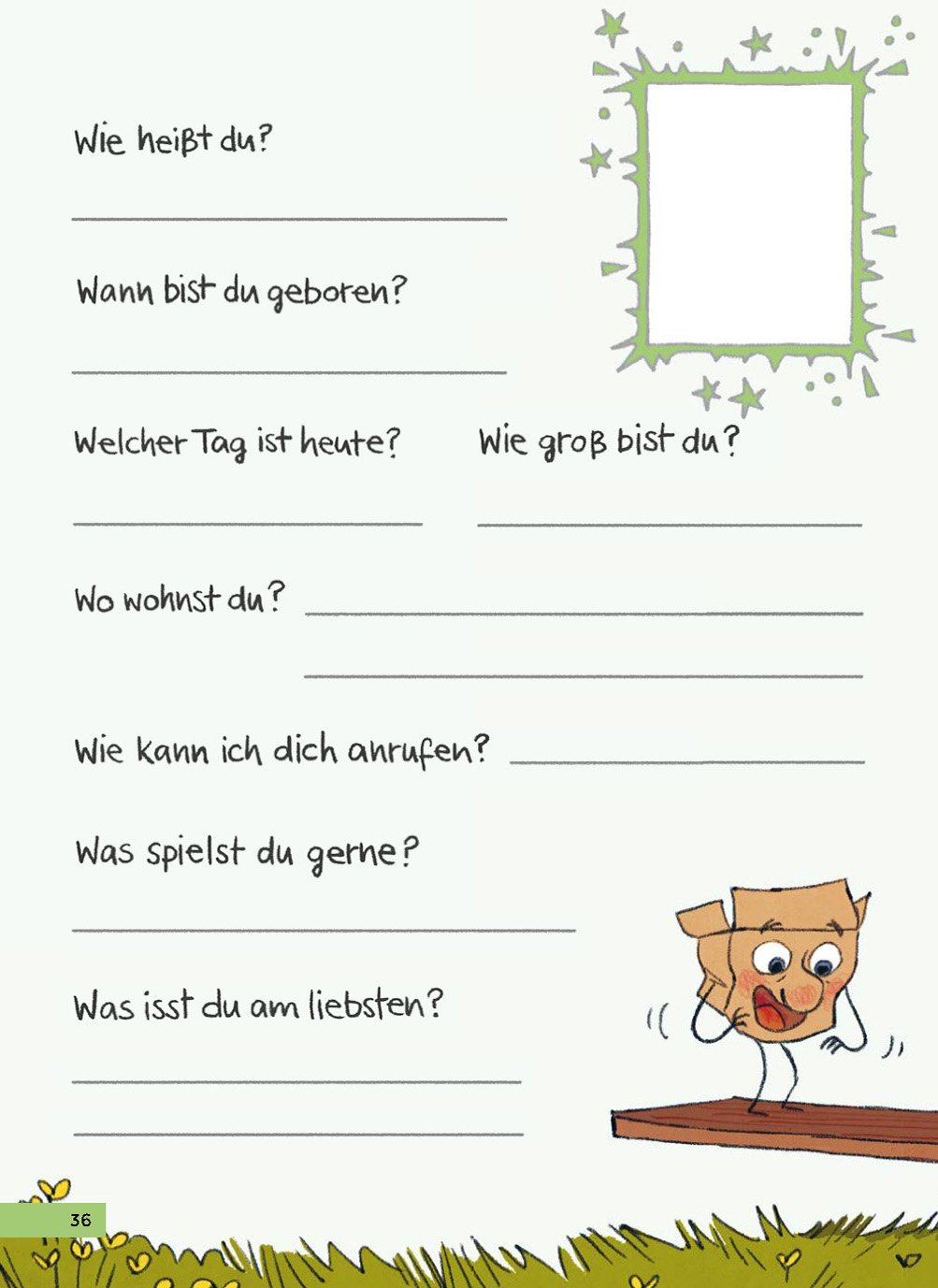 Wie heißt du?

____

Wann bist du geboren?

____

Welcher Tag ist heute?

____

Wie groß bist du?

____

Wo wohnst du? ____

____

Wie kann ich dich anrufen? ____

Was spielst du gerne?

____

Was isst du am liebsten?

____

____

36